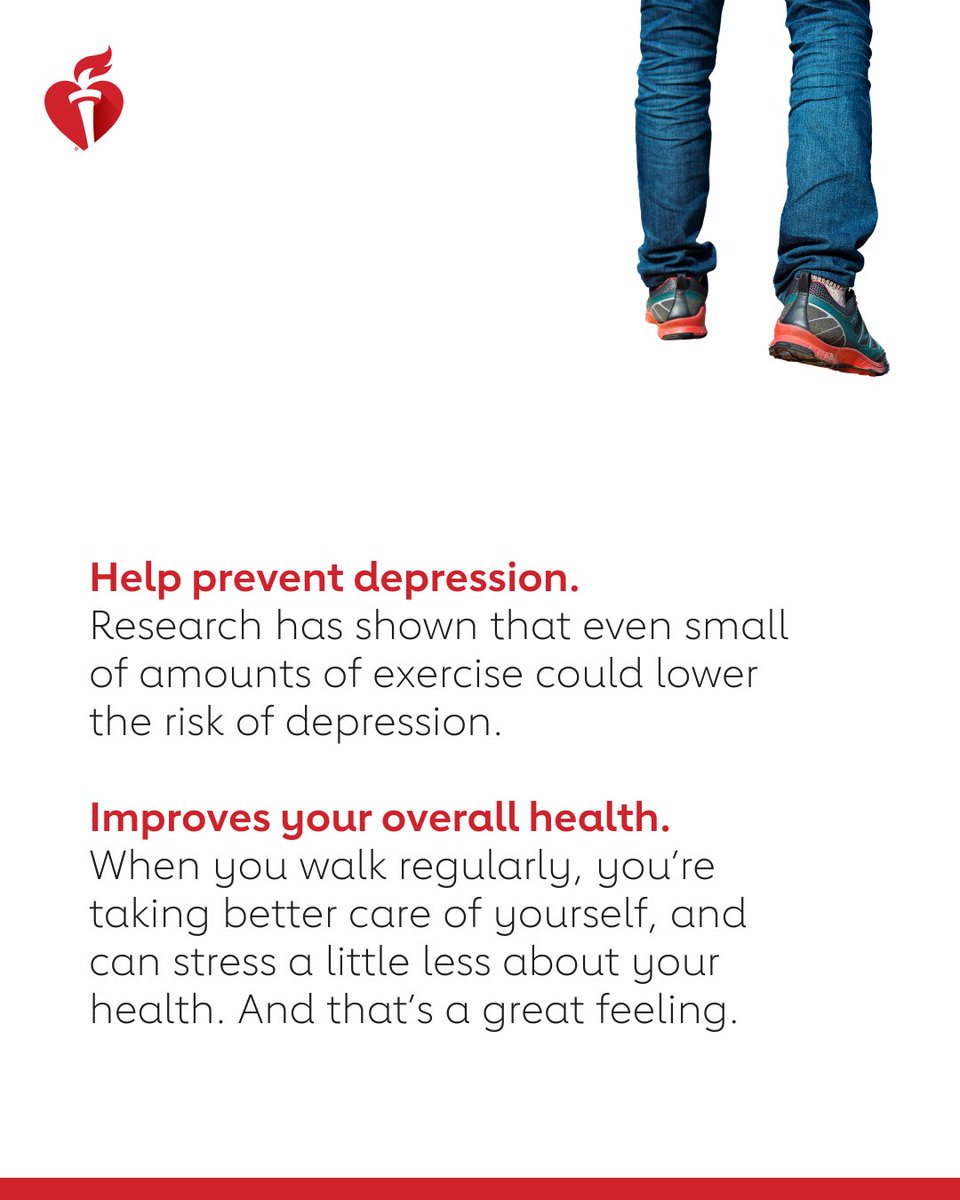 Help prevent depression.
Research has shown that even small of amounts of exercise could lower the risk of depression.

Improves your overall health.
When you walk regularly, you're taking better care of yourself, and can stress a little less about your health. And that's a great feeling.